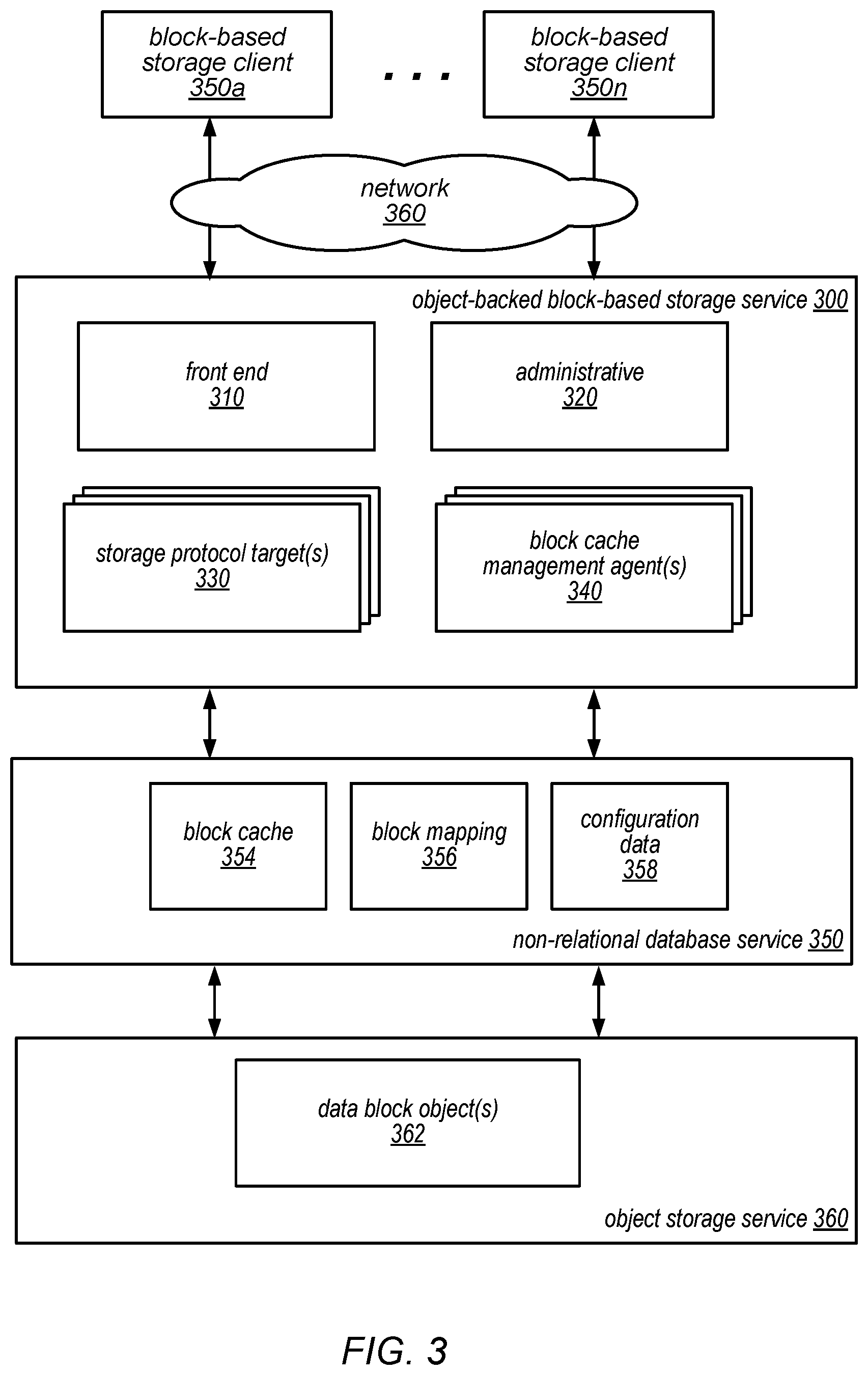 block-based storage client 350a

. . .

block-based storage client 350n

network 360

object-backed block-based storage service 300

front end 310

administrative 320

storage protocol target(s) 330

block cache management agent(s) 340

block cache 354

block mapping 356

configuration data 358

non-relational database service 350

data block object(s) 362

object storage service 360

FIG. 3